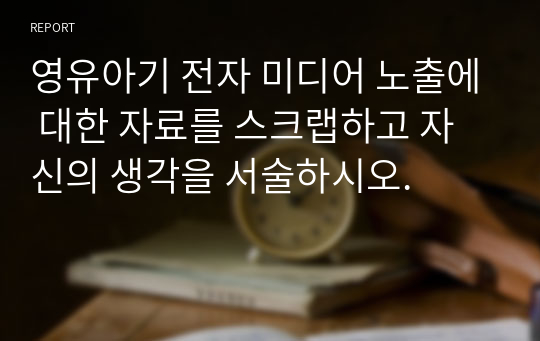 REPORT

영유아기 전자 미디어 노출에 대한 자료를 스크랩하고 자신의 생각을 서술하시오.